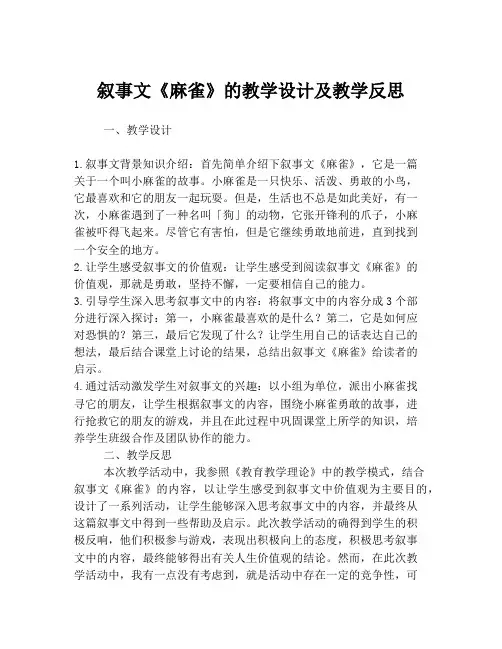 叙事文《麻雀》的教学设计及教学反思

一、教学设计

1.叙事文背景知识介绍：首先简单介绍下叙事文《麻雀》，它是一篇关于一个叫小麻雀的故事。小麻雀是一只快乐、活泼、勇敢的小鸟，它最喜欢和它的朋友一起玩耍。但是，生活也不总是如此美好，有一次，小麻雀遇到了一种名叫「狗」的动物，它张开锋利的爪子，小麻雀被吓得飞起来。尽管它有害怕，但是它继续勇敢地前进，直到找到一个安全的地方。
2.让学生感受叙事文的价值观：让学生感受到阅读叙事文《麻雀》的价值观，那就是勇敢，坚持不懈，一定要相信自己的能力。
3.引导学生深入思考叙事文中的内容：将叙事文中的内容分成3个部分进行深入探讨：第一，小麻雀最喜欢的是什么？第二，它是如何应对恐惧的？第三，最后它发现了什么？让学生用自己的话表达自己的想法，最后结合课堂上讨论的结果，总结出叙事文《麻雀》给读者的启示。
4.通过活动激发学生对叙事文的兴趣：以小组为单位，派出小麻雀找寻它的朋友，让学生根据叙事文的内容，围绕小麻雀勇敢的故事，进行抢救它的朋友的游戏，并且在此过程中巩固课堂上所学的知识，培养学生班级合作及团队协作的能力。

二、教学反思

本次教学活动中，我参照《教育教学理论》中的教学模式，结合叙事文《麻雀》的内容，以让学生感受到叙事文中价值观为主要目的，设计了一系列活动，让学生能够深入思考叙事文中的内容，并最终从这篇叙事文中得到一些帮助及启示。此次教学活动的确得到学生的积极反响，他们积极参与游戏，表现出积极向上的态度，积极思考叙事文中的内容，最终能够得出有关人生价值观的结论。然而，在此次教学活动中，我有一点没有考虑到，就是活动中存在一定的竞争性，可